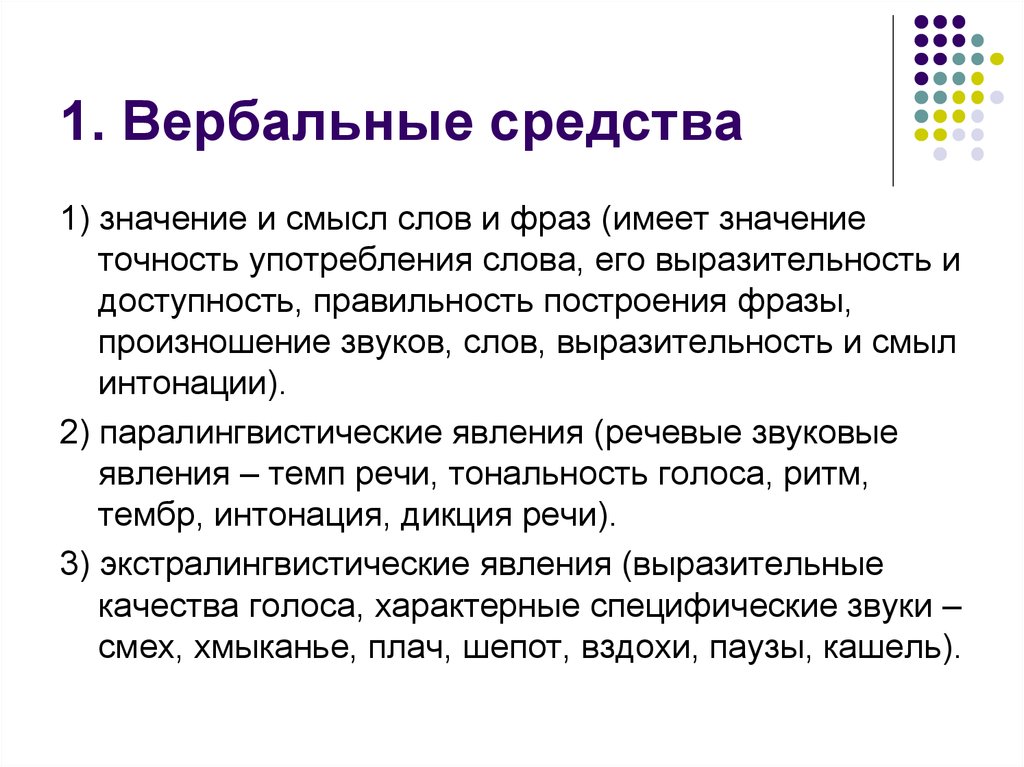 1. Вербальные средства

1) значение и смысл слов и фраз (имеет значение точность употребления слова, его выразительность и доступность, правильность построения фразы, произношение звуков, слов, выразительность и смыл интонации).

2) паралингвистические явления (речевые звуковые явления – темп речи, тональность голоса, ритм, тембр, интонация, дикция речи).

3) экстралингвистические явления (выразительные качества голоса, характерные специфические звуки – смех, хмыканье, плач, шепот, вздохи, паузы, кашель).